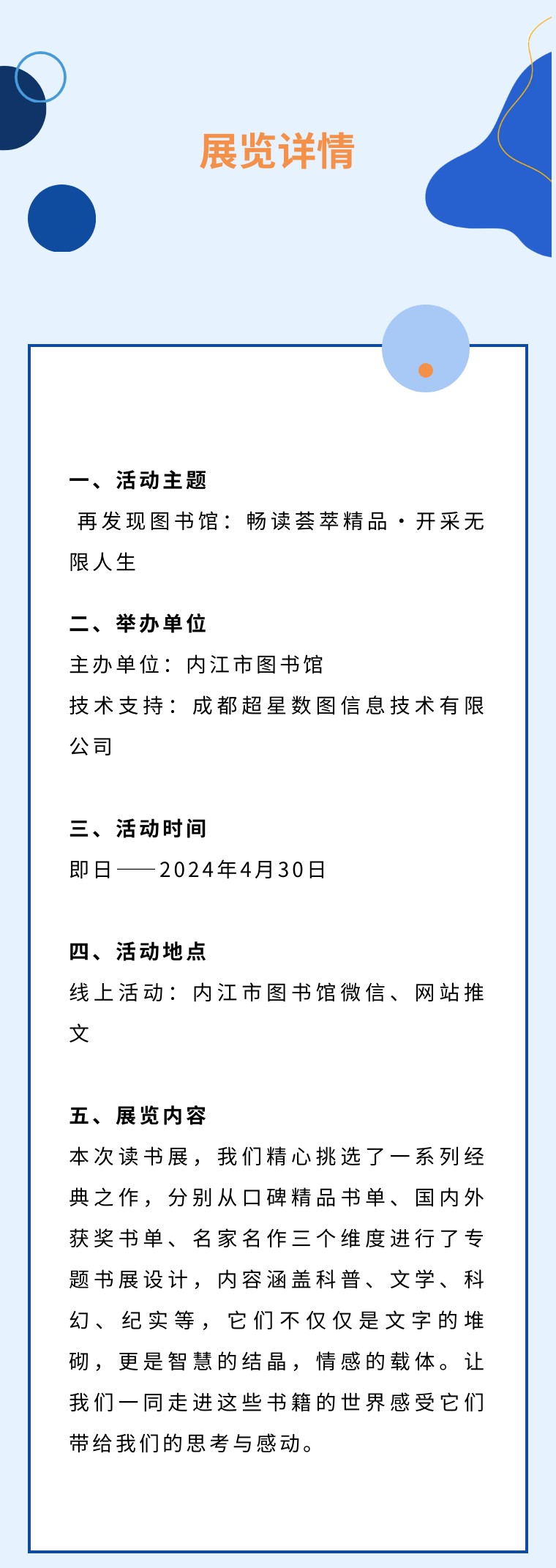 展览详情

一、活动主题

再发现图书馆：畅读荟萃精品·开采无限人生

二、举办单位

主办单位：内江市图书馆

技术支持：成都超星数图信息技术有限公司

三、活动时间

即日——2024年4月30日

四、活动地点

线上活动：内江市图书馆微信、网站推文

五、展览内容

本次读书展，我们精心挑选了一系列经典之作，分别从口碑精品书单、国内外获奖书单、名家名作三个维度进行了专题书展设计，内容涵盖科普、文学、科幻、纪实等，它们不仅仅是文字的堆砌，更是智慧的结晶，情感的载体。让我们一同走进这些书籍的世界感受它们带给我们的思考与感动。